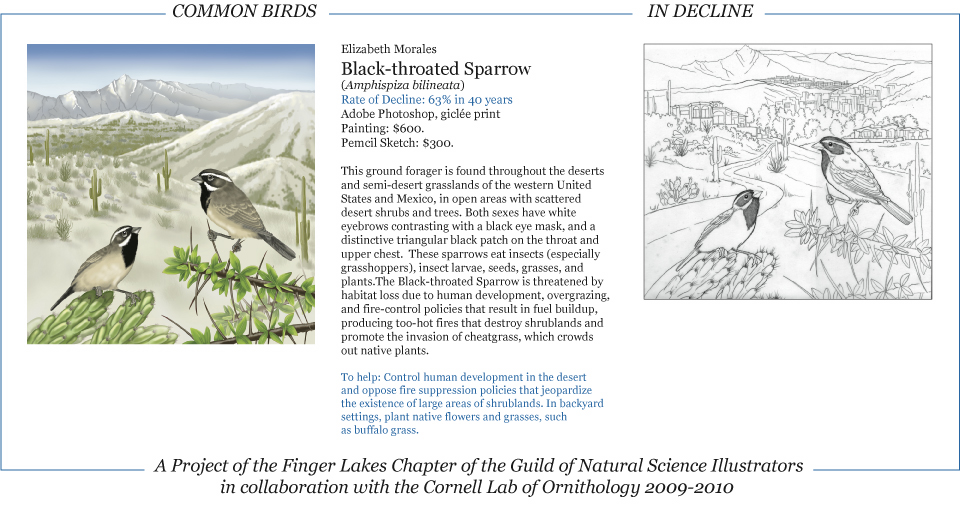 COMMON BIRDS IN DECLINE

Elizabeth Morales

Black-throated Sparrow

(Amphispiza bilineata)

Rate of Decline: 63% in 40 years

Adobe Photoshop, giclée print

Painting: $600.

Pemcil Sketch: $300.

This ground forager is found throughout the deserts and semi-desert grasslands of the western United States and Mexico, in open areas with scattered desert shrubs and trees. Both sexes have white eyebrows contrasting with a black eye mask, and a distinctive triangular black patch on the throat and upper chest. These sparrows eat insects (especially grasshoppers), insect larvae, seeds, grasses, and plants.The Black-throated Sparrow is threatened by habitat loss due to human development, overgrazing, and fire-control policies that result in fuel buildup, producing too-hot fires that destroy shrublands and promote the invasion of cheatgrass, which crowds out native plants.

To help: Control human development in the desert and oppose fire suppression policies that jeopardize the existence of large areas of shrublands. In backyard settings, plant native flowers and grasses, such as buffalo grass.

A Project of the Finger Lakes Chapter of the Guild of Natural Science Illustrators in collaboration with the Cornell Lab of Ornithology 2009-2010